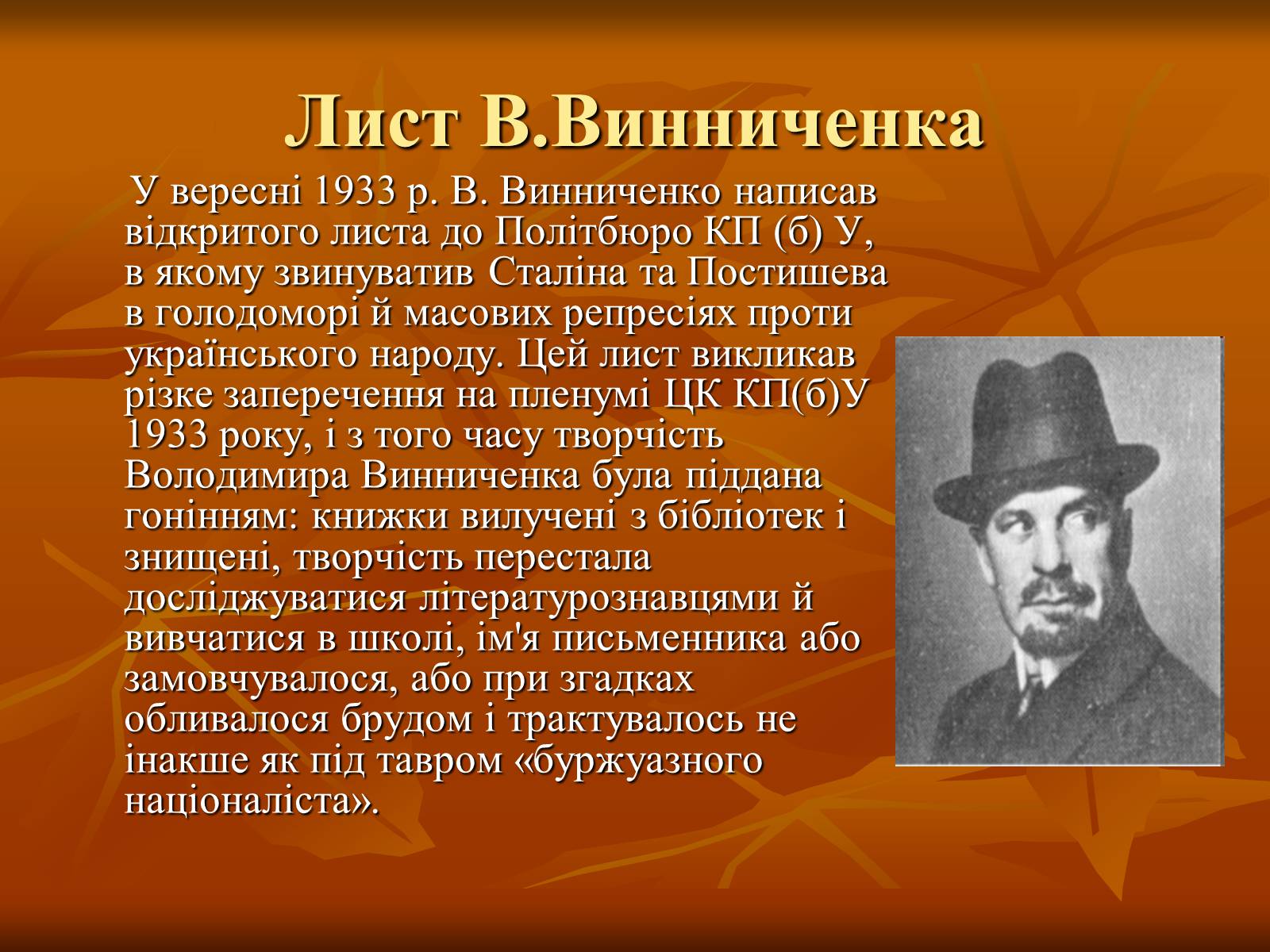 Лист В.Винниченка

У вересні 1933 р. В. Винниченко написав відкритого листа до Політбюро КП (б) У, в якому звинуватив Сталіна та Постишева в голодоморі й масових репресіях проти українського народу. Цей лист викликав різке заперечення на пленумі ЦК КП(б)У 1933 року, і з того часу творчість Володимира Винниченка була піддана гонінням: книжки вилучені з бібліотек і знищені, творчість перестала досліджуватися літературознавцями й вивчатися в школі, ім'я письменника або замовчувалося, або при згадках обливалося брудом і трактувалось не інакше як під тавром «буржуазного націоналіста».